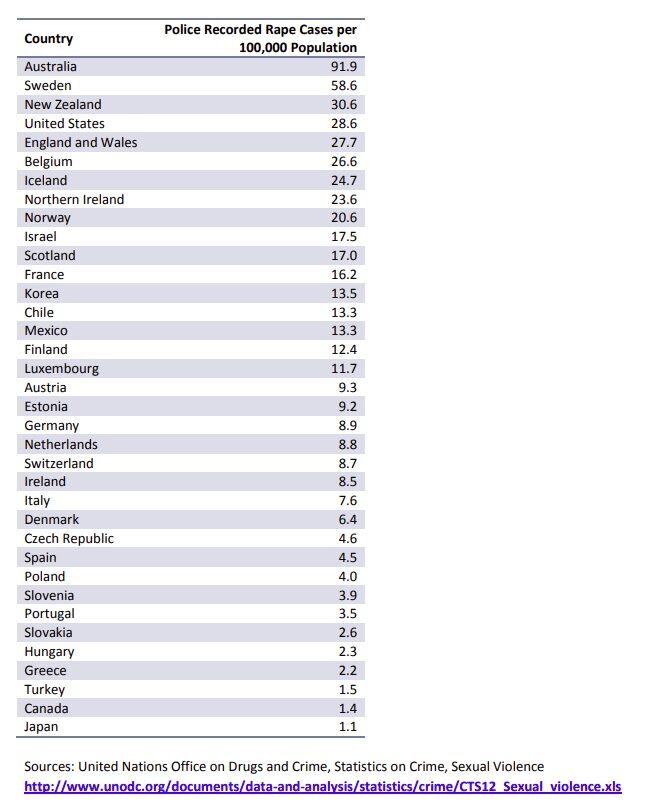 | Country | Police Recorded Rape Cases per 100,000 Population |
|---|---|
| Australia | 91.9 |
| Sweden | 58.6 |
| New Zealand | 30.6 |
| United States | 28.6 |
| England and Wales | 27.7 |
| Belgium | 26.6 |
| Iceland | 24.7 |
| Northern Ireland | 23.6 |
| Norway | 20.6 |
| Israel | 17.5 |
| Scotland | 17.0 |
| France | 16.2 |
| Korea | 13.5 |
| Chile | 13.3 |
| Mexico | 13.3 |
| Finland | 12.4 |
| Luxembourg | 11.7 |
| Austria | 9.3 |
| Estonia | 9.2 |
| Germany | 8.9 |
| Netherlands | 8.8 |
| Switzerland | 8.7 |
| Ireland | 8.5 |
| Italy | 7.6 |
| Denmark | 6.4 |
| Czech Republic | 4.6 |
| Spain | 4.5 |
| Poland | 4.0 |
| Slovenia | 3.9 |
| Portugal | 3.5 |
| Slovakia | 2.6 |
| Hungary | 2.3 |
| Greece | 2.2 |
| Turkey | 1.5 |
| Canada | 1.4 |
| Japan | 1.1 |

Sources: United Nations Office on Drugs and Crime, Statistics on Crime, Sexual Violence
http://www.unodc.org/documents/data-and-analysis/statistics/crime/CTS12_Sexual_violence.xls